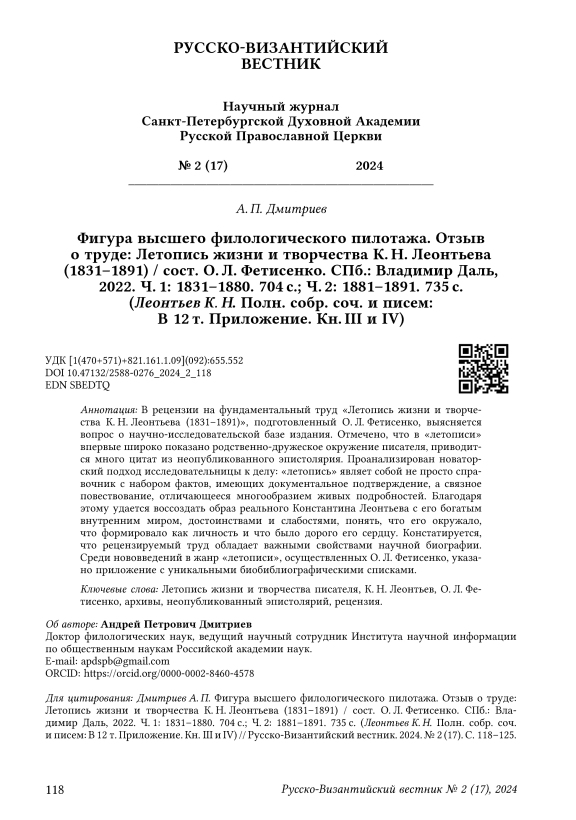 РУССКО-ВИЗАНТИЙСКИЙ ВЕСТНИК

Научный журнал
Санкт-Петербургской Духовной Академии
Русской Православной Церкви

№ 2 (17) 2024

А. П. Дмитриев

Фигура высшего филологического пилотажа. Отзыв о труде: Летопись жизни и творчества К. Н. Леонтьева (1831–1891) / сост. О. Л. Фетисенко. СПб.: Владимир Даль, 2022. Ч. 1: 1831–1880. 704 с.; Ч. 2: 1881–1891. 735 с. (Леонтьев К. Н. Полн. собр. соч. и писем: В 12 т. Приложение. Кн. III и IV)

УДК [1(470+571)+821.161.1.09](092):655.552
DOI 10.47132/2588-0276_2024_2_118
EDN SBEDTQ

Аннотация: В рецензии на фундаментальный труд «Летопись жизни и творчества К. Н. Леонтьева (1831–1891)», подготовленный О. Л. Фетисенко, выясняется вопрос о научно-исследовательской базе издания. Отмечено, что в «летописи» впервые широко показано родственно-дружеское окружение писателя, приводится много цитат из неопубликованного эпистолярия. Проанализирован новаторский подход исследовательницы к делу: «летопись» являет собой не просто справочник с набором фактов, имеющих документальное подтверждение, а связное повествование, отличающееся многообразием живых подробностей. Благодаря этому удается воссоздать образ реального Константина Леонтьева с его богатым внутренним миром, достоинствами и слабостями, понять, что его окружало, что формировало как личность и что было дорого его сердцу. Констатируется, что рецензируемый труд обладает важными свойствами научной биографии. Среди нововведений в жанр «летописи», осуществленных О. Л. Фетисенко, указано приложение с уникальными биобиблиографическими списками.

Ключевые слова: Летопись жизни и творчества писателя, К. Н. Леонтьев, О. Л. Фетисенко, архивы, неопубликованный эпистолярий, рецензия.

Об авторе: Андрей Петрович Дмитриев
Доктор филологических наук, ведущий научный сотрудник Института научной информации по общественным наукам Российской академии наук.
E-mail: apdspb@gmail.com
ORCID: https://orcid.org/0000-0002-8460-4578

Для цитирования: Дмитриев А. П. Фигура высшего филологического пилотажа. Отзыв о труде: Летопись жизни и творчества К. Н. Леонтьева (1831–1891) / сост. О. Л. Фетисенко. СПб.: Владимир Даль, 2022. Ч. 1: 1831–1880. 704 с.; Ч. 2: 1881–1891. 735 с. (Леонтьев К. Н. Полн. собр. соч. и писем: В 12 т. Приложение. Кн. III и IV) // Русско-Византийский вестник. 2024. № 2 (17). С. 118–125.

118 Русско-Византийский вестник № 2 (17), 2024